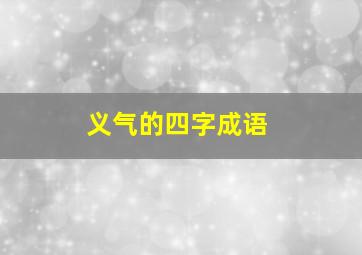 义气的四字成语